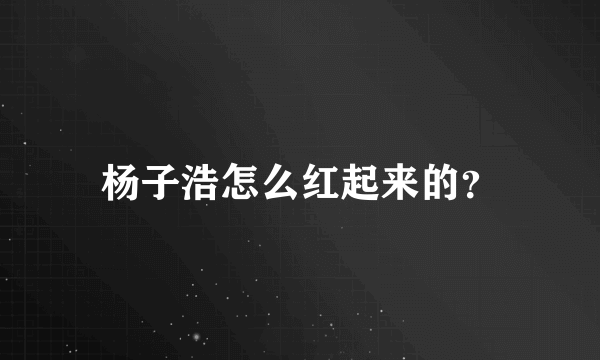 杨子浩怎么红起来的?